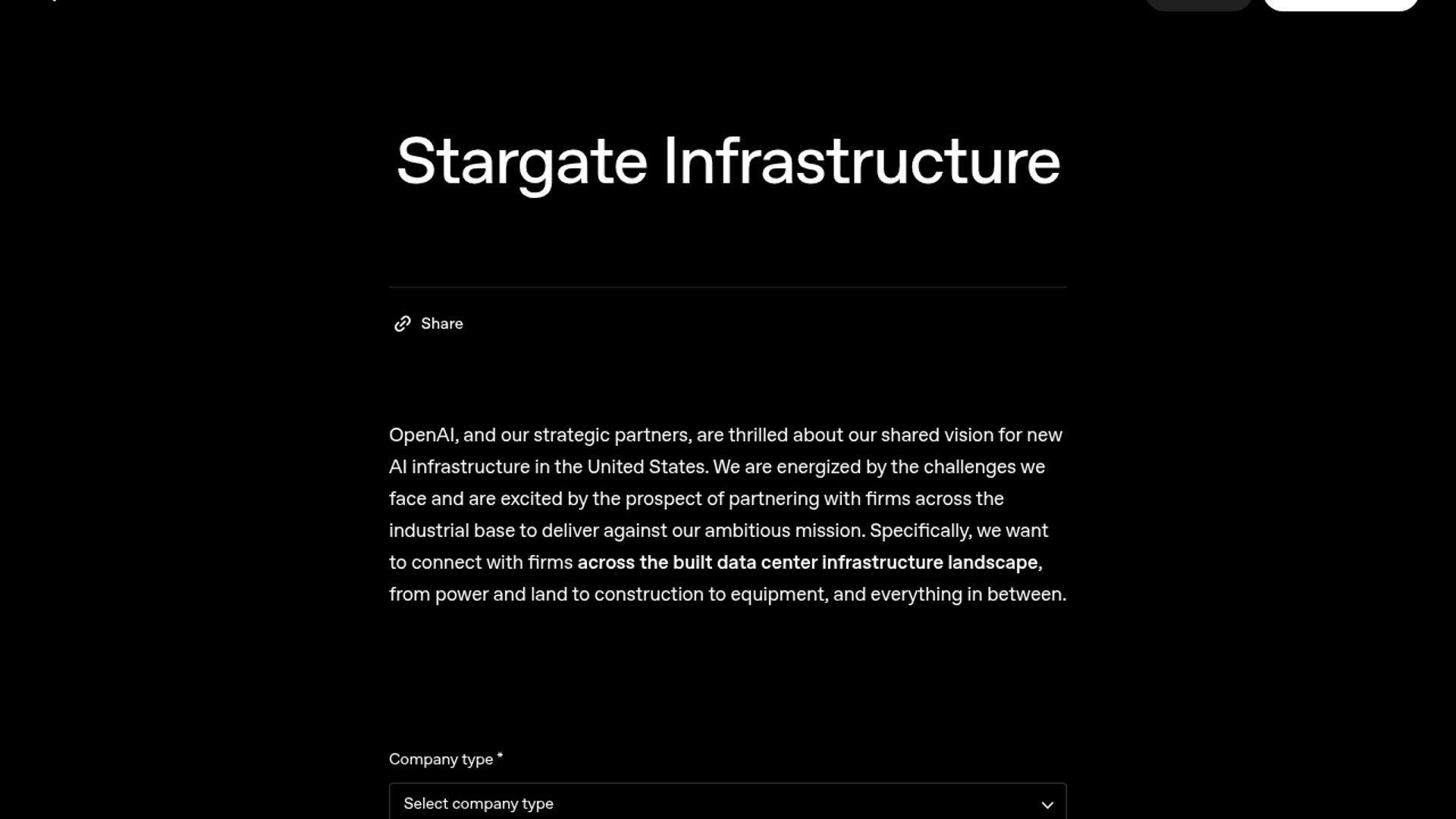 Stargate Infrastructure

Share

OpenAI, and our strategic partners, are thrilled about our shared vision for new AI infrastructure in the United States. We are energized by the challenges we face and are excited by the prospect of partnering with firms across the industrial base to deliver against our ambitious mission. Specifically, we want to connect with firms across the built data center infrastructure landscape, from power and land to construction to equipment, and everything in between.

Company type *

Select company type